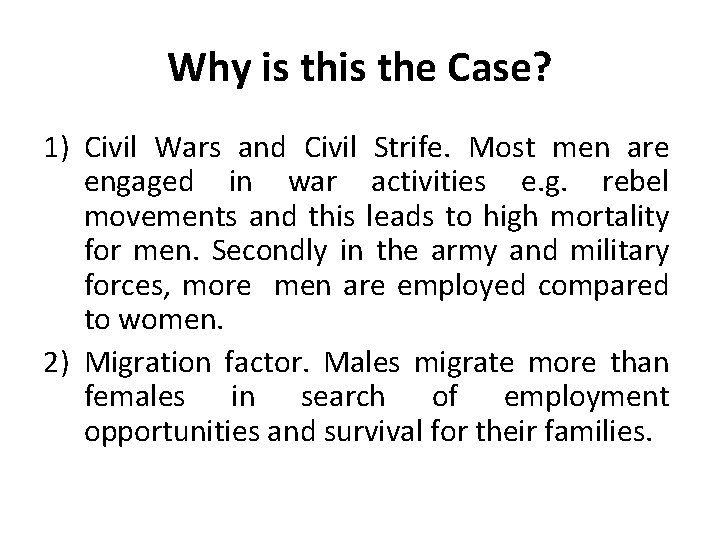 Why is this the Case?

1) Civil Wars and Civil Strife. Most men are engaged in war activities e.g. rebel movements and this leads to high mortality for men. Secondly in the army and military forces, more men are employed compared to women.

2) Migration factor. Males migrate more than females in search of employment opportunities and survival for their families.